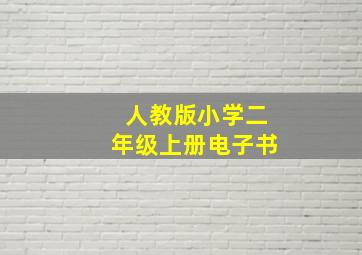 人教版小学二年级上册电子书